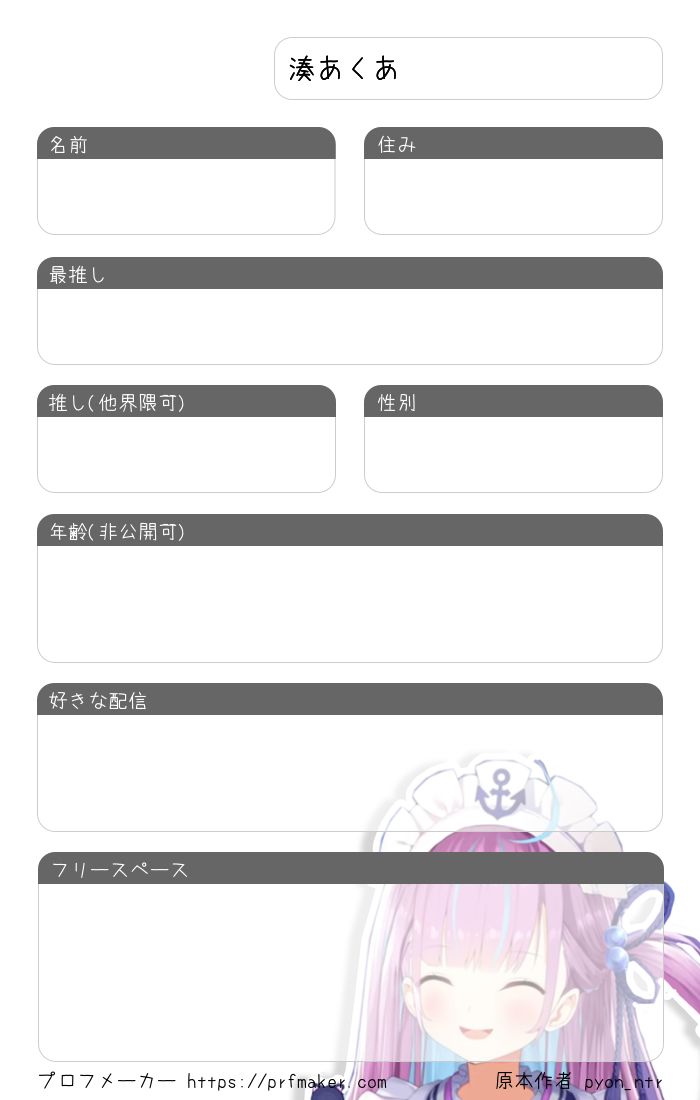 湊あくあ

名前

住み

最推し

推し(他界隈可)

性別

年齢(非公開可)

好きな配信

フリースペース

プロフメーカー https://prfmaker.com

原本作者 pyon_ntr